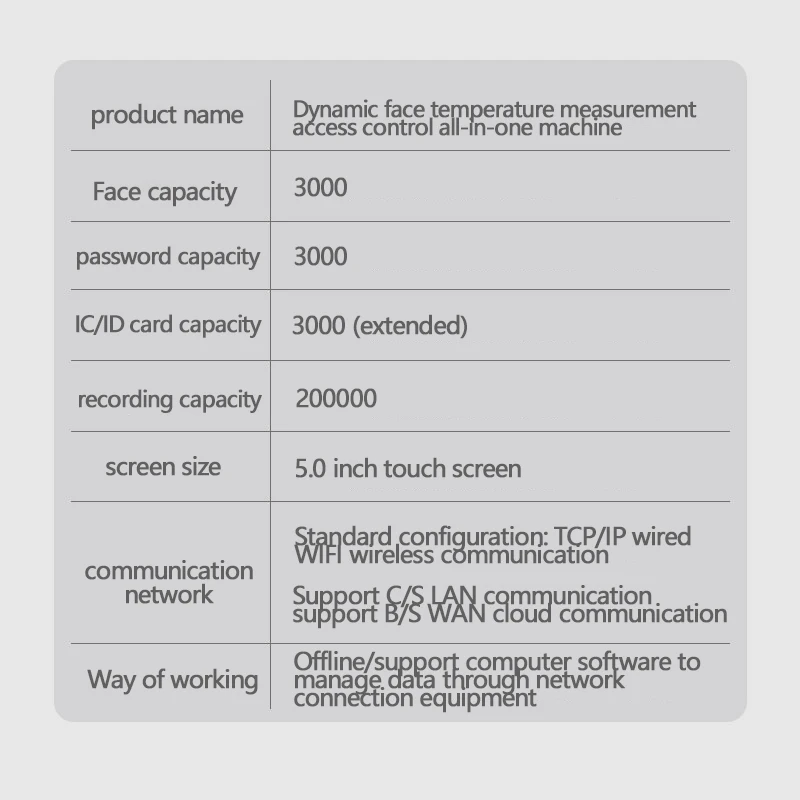 | product name | Dynamic face temperature measurement access control all-in-one machine |
|---|---|
| Face capacity | 3000 |
| password capacity | 3000 |
| IC/ID card capacity | 3000 (extended) |
| recording capacity | 200000 |
| screen size | 5.0 inch touch screen |
| communication network | Standard configuration: TCP/IP wired WIFI wireless communication Support C/S LAN communication support B/S WAN cloud communication |
| Way of working | Offline/support computer software to manage data through network connection equipment |